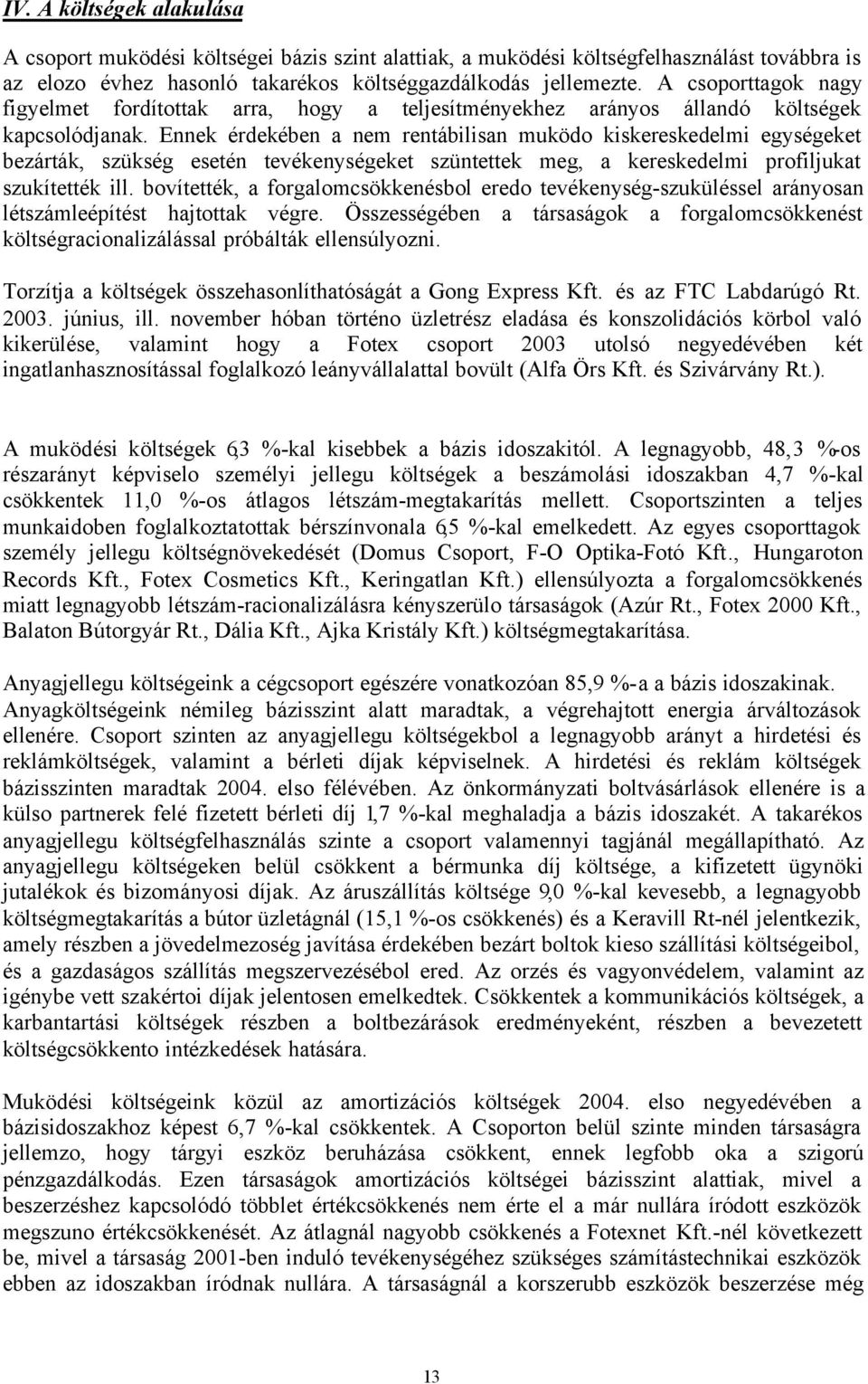 IV. A költségek alakulása

A csoport muködési költségei bázis szint alattiak, a muködési költségfelhasználást továbbra is az elozo évhez hasonló takarékos költséggazdálkodás jellemezte. A csoporttagok nagy figyelmet fordítottak arra, hogy a teljesítményekhez arányos állandó költségek kapcsolódjanak. Ennek érdekében a nem rentábilisan muködo kiskereskedelmi egységeket bezárták, szükség esetén tevékenységeket szüntettek meg, a kereskedelmi profiljukat szukítették ill. bovítették, a forgalomcsökkenésbol eredo tevékenység-szuküléssel arányosan létszámleépítést hajtottak végre. Összességében a társaságok a forgalomcsökkenést költségracionalizálással próbálták ellensúlyozni.

Torzítja a költségek összehasonlíthatóságát a Gong Express Kft. és az FTC Labdarúgó Rt. 2003. június, ill. november hóban történo üzletrész eladása és konszolidációs körbol való kikerülése, valamint hogy a Fotex csoport 2003 utolsó negyedévében két ingatlanhasznosítással foglalkozó leányvállalattal bovült (Alfa Örs Kft. és Szivárvány Rt.).

A muködési költségek 6,3 %-kal kisebbek a bázis idoszakitól. A legnagyobb, 48,3 %-os részarányt képviselo személyi jellegu költségek a beszámolási idoszakban 4,7 %-kal csökkentek 11,0 %-os átlagos létszám-megtakarítás mellett. Csoportszinten a teljes munkaidoben foglalkoztatottak bérszínvonala 6,5 %-kal emelkedett. Az egyes csoporttagok személy jellegu költségnövekedését (Domus Csoport, F-O Optika-Fotó Kft., Hungaroton Records Kft., Fotex Cosmetics Kft., Keringatlan Kft.) ellensúlyozta a forgalomcsökkenés miatt legnagyobb létszám-racionalizálásra kényszerülo társaságok (Azúr Rt., Fotex 2000 Kft., Balaton Bútorgyár Rt., Dália Kft., Ajka Kristály Kft.) költségmegtakarítása.

Anyagjellegu költségeink a cégcsoport egészére vonatkozóan 85,9 %-a a bázis idoszakinak. Anyagköltségeink némileg bázisszint alatt maradtak, a végrehajtott energia árváltozások ellenére. Csoport szinten az anyagjellegu költségekbol a legnagyobb arányt a hirdetési és reklámköltségek, valamint a bérleti díjak képviselnek. A hirdetési és reklám költségek bázisszinten maradtak 2004. elso félévében. Az önkormányzati boltvásárlások ellenére is a külso partnerek felé fizetett bérleti díj 1,7 %-kal meghaladja a bázis idoszakét. A takarékos anyagjellegu költségfelhasználás szinte a csoport valamennyi tagjánál megállapítható. Az anyagjellegu költségeken belül csökkent a bérmunka díj költsége, a kifizetett ügynöki jutalékok és bizományosi díjak. Az áruszállítás költsége 9,0 %-kal kevesebb, a legnagyobb költségmegtakarítás a bútor üzletágnál (15,1 %-os csökkenés) és a Keravill Rt-nél jelentkezik, amely részben a jövedelmezoség javítása érdekében bezárt boltok kieso szállítási költségeibol, és a gazdaságos szállítás megszervezésébol ered. Az orzés és vagyonvédelem, valamint az igénybe vett szakértoi díjak jelentosen emelkedtek. Csökkentek a kommunikációs költségek, a karbantartási költségek részben a boltbezárások eredményeként, részben a bevezetett költségcsökkento intézkedések hatására.

Muködési költségeink közül az amortizációs költségek 2004. elso negyedévében a bázisidoszakhoz képest 6,7 %-kal csökkentek. A Csoporton belül szinte minden társaságra jellemzo, hogy tárgyi eszköz beruházása csökkent, ennek legfobb oka a szigorú pénzgazdálkodás. Ezen társaságok amortizációs költségei bázisszint alattiak, mivel a beszerzéshez kapcsolódó többlet értékcsökkenés nem érte el a már nullára íródott eszközök megszuno értékcsökkenését. Az átlagnál nagyobb csökkenés a Fotexnet Kft.-nél következett be, mivel a társaság 2001-ben induló tevékenységéhez szükséges számítástechnikai eszközök ebben az idoszakban íródnak nullára. A társaságnál a korszerubb eszközök beszerzése még

13